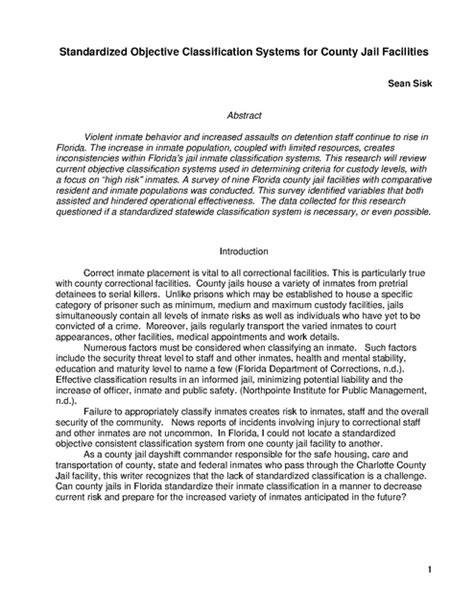 Standardized Objective Classification Systems for County Jail Facilities

Sean Sisk

Abstract

Violent inmate behavior and increased assaults on detention staff continue to rise in Florida. The increase in inmate population, coupled with limited resources, creates inconsistencies within Florida's jail inmate classification systems. This research will review current objective classification systems used in determining criteria for custody levels, with a focus on "high risk" inmates. A survey of nine Florida county jail facilities with comparative resident and inmate populations was conducted. This survey identified variables that both assisted and hindered operational effectiveness. The data collected for this research questioned if a standardized statewide classification system is necessary, or even possible.

Introduction

Correct inmate placement is vital to all correctional facilities. This is particularly true with county correctional facilities. County jails house a variety of inmates from pretrial detainees to serial killers. Unlike prisons which may be established to house a specific category of prisoner such as minimum, medium and maximum custody facilities, jails simultaneously contain all levels of inmate risks as well as individuals who have yet to be convicted of a crime. Moreover, jails regularly transport the varied inmates to court appearances, other facilities, medical appointments and work details.

Numerous factors must be considered when classifying an inmate. Such factors include the security threat level to staff and other inmates, health and mental stability, education and maturity level to name a few (Florida Department of Corrections, n.d.). Effective classification results in an informed jail, minimizing potential liability and the increase of officer, inmate and public safety. (Northpointe Institute for Public Management, n.d.).

Failure to appropriately classify inmates creates risk to inmates, staff and the overall security of the community. News reports of incidents involving injury to correctional staff and other inmates are not uncommon. In Florida, I could not locate a standardized objective consistent classification system from one county jail facility to another.

As a county jail dayshift commander responsible for the safe housing, care and transportation of county, state and federal inmates who pass through the Charlotte County Jail facility, this writer recognizes that the lack of standardized classification is a challenge. Can county jails in Florida standardize their inmate classification in a manner to decrease current risk and prepare for the increased variety of inmates anticipated in the future?

1